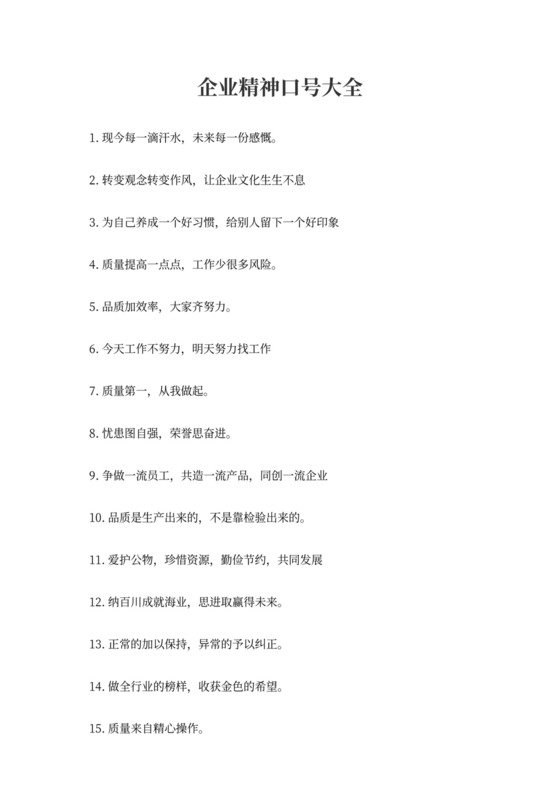 企业精神口号大全

1. 现今每一滴汗水，未来每一份感慨。

2. 转变观念转变作风，让企业文化生生不息

3. 为自己养成一个好习惯，给别人留下一个好印象

4. 质量提高一点点，工作少很多风险。

5. 品质加效率，大家齐努力。

6. 今天工作不努力，明天努力找工作

7. 质量第一，从我做起。

8. 忧患图自强，荣誉思奋进。

9. 争做一流员工，共造一流产品，同创一流企业

10. 品质是生产出来的，不是靠检验出来的。

11. 爱护公物，珍惜资源，勤俭节约，共同发展

12. 纳百川成就海业，思进取赢得未来。

13. 正常的加以保持，异常的予以纠正。

14. 做全行业的榜样，收获金色的希望。

15. 质量来自精心操作。